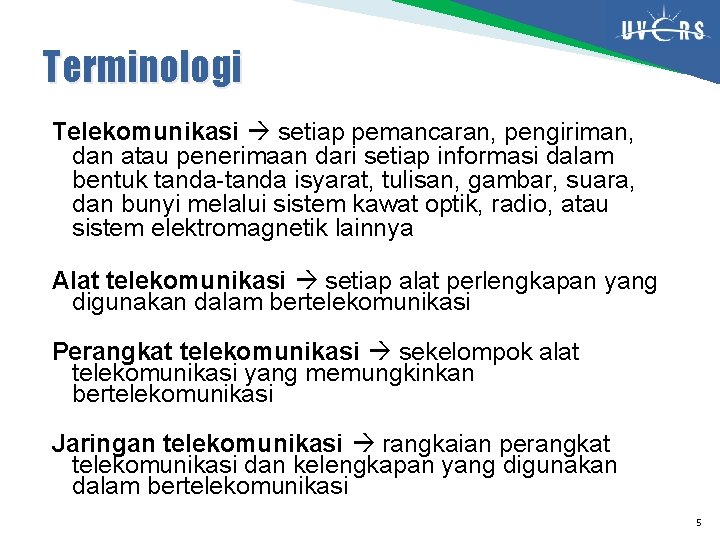 UVERS

Terminologi

Telekomunikasi → setiap pemancaran, pengiriman, dan atau penerimaan dari setiap informasi dalam bentuk tanda-tanda isyarat, tulisan, gambar, suara, dan bunyi melalui sistem kawat optik, radio, atau sistem elektromagnetik lainnya

Alat telekomunikasi → setiap alat perlengkapan yang digunakan dalam bertelekomunikasi

Perangkat telekomunikasi → sekelompok alat telekomunikasi yang memungkinkan bertelekomunikasi

Jaringan telekomunikasi → rangkaian perangkat telekomunikasi dan kelengkapan yang digunakan dalam bertelekomunikasi

5